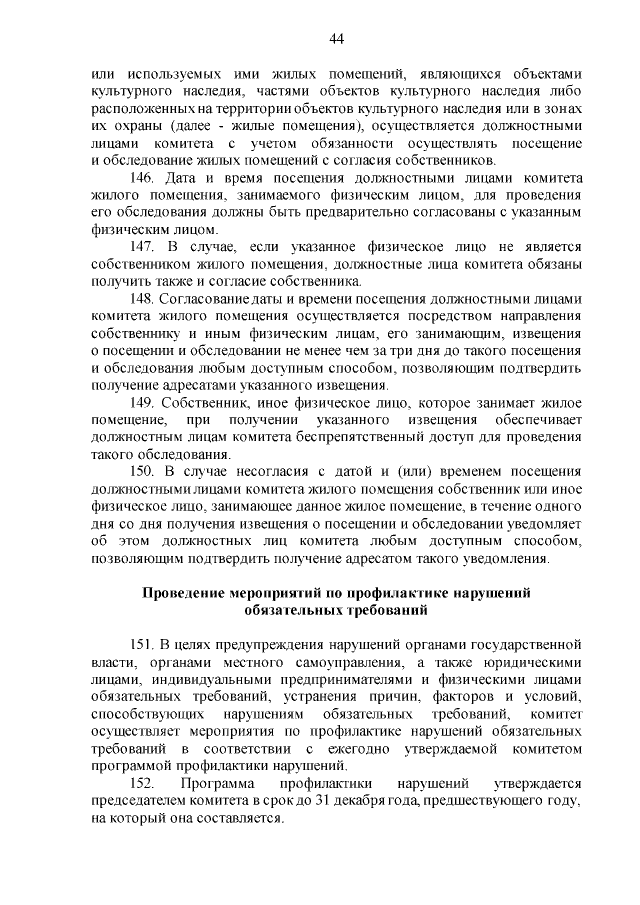 44

или используемых ими жилых помещений, являющихся объектами культурного наследия, частями объектов культурного наследия либо расположенных на территории объектов культурного наследия или в зонах их охраны (далее - жилые помещения), осуществляется должностными лицами комитета с учетом обязанности осуществлять посещение и обследование жилых помещений с согласия собственников.

146. Дата и время посещения должностными лицами комитета жилого помещения, занимаемого физическим лицом, для проведения его обследования должны быть предварительно согласованы с указанным физическим лицом.

147. В случае, если указанное физическое лицо не является собственником жилого помещения, должностные лица комитета обязаны получить также и согласие собственника.

148. Согласование даты и времени посещения должностными лицами комитета жилого помещения осуществляется посредством направления собственнику и иным физическим лицам, его занимающим, извещения о посещении и обследовании не менее чем за три дня до такого посещения и обследования любым доступным способом, позволяющим подтвердить получение адресатами указанного извещения.

149. Собственник, иное физическое лицо, которое занимает жилое помещение, при получении указанного извещения обеспечивает должностным лицам комитета беспрепятственный доступ для проведения такого обследования.

150. В случае несогласия с датой и (или) временем посещения должностными лицами комитета жилого помещения собственник или иное физическое лицо, занимающее данное жилое помещение, в течение одного дня со дня получения извещения о посещении и обследовании уведомляет об этом должностных лиц комитета любым доступным способом, позволяющим подтвердить получение адресатом такого уведомления.

Проведение мероприятий по профилактике нарушений обязательных требований

151. В целях предупреждения нарушений органами государственной власти, органами местного самоуправления, а также юридическими лицами, индивидуальными предпринимателями и физическими лицами обязательных требований, устранения причин, факторов и условий, способствующих нарушениям обязательных требований, комитет осуществляет мероприятия по профилактике нарушений обязательных требований в соответствии с ежегодно утверждаемой комитетом программой профилактики нарушений.

152. Программа профилактики нарушений утверждается председателем комитета в срок до 31 декабря года, предшествующего году, на который она составляется.